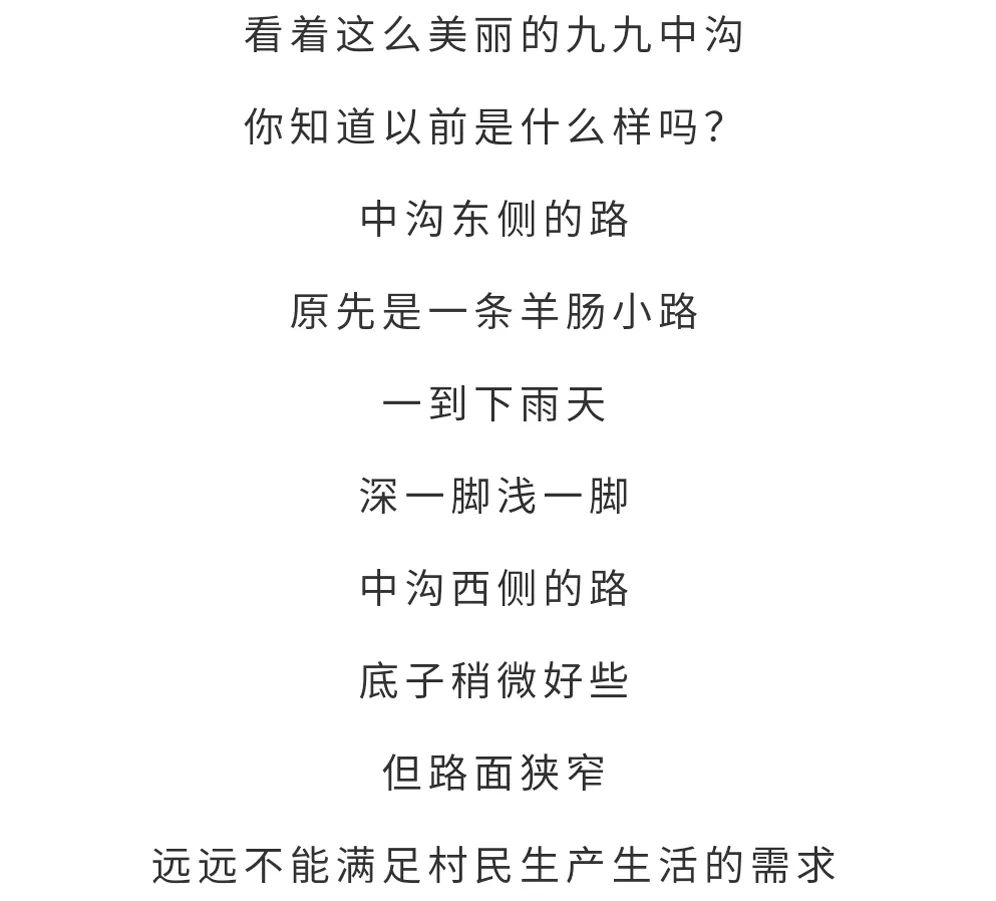 看着这么美丽的九九中沟

你知道以前是什么样吗？

中沟东侧的路

原先是一条羊肠小路

一到下雨天

深一脚浅一脚

中沟西侧的路

底子稍微好些

但路面狭窄

远远不能满足村民生产生活的需求